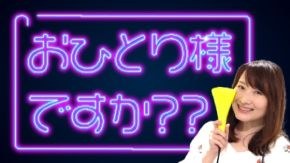 おひとり様
ですか??